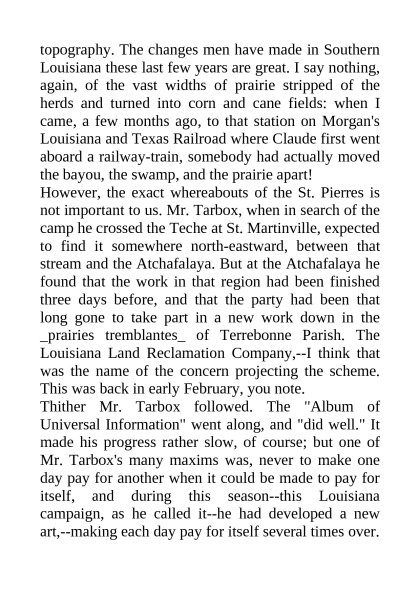 topography. The changes men have made in Southern Louisiana these last few years are great. I say nothing, again, of the vast widths of prairie stripped of the herds and turned into corn and cane fields: when I came, a few months ago, to that station on Morgan's Louisiana and Texas Railroad where Claude first went aboard a railway-train, somebody had actually moved the bayou, the swamp, and the prairie apart!
However, the exact whereabouts of the St. Pierres is not important to us. Mr. Tarbox, when in search of the camp he crossed the Teche at St. Martinville, expected to find it somewhere north-eastward, between that stream and the Atchafalaya. But at the Atchafalaya he found that the work in that region had been finished three days before, and that the party had been that long gone to take part in a new work down in the _prairies tremblantes_ of Terrebonne Parish. The Louisiana Land Reclamation Company,--I think that was the name of the concern projecting the scheme. This was back in early February, you note.
Thither Mr. Tarbox followed. The "Album of Universal Information" went along, and "did well." It made his progress rather slow, of course; but one of Mr. Tarbox's many maxims was, never to make one day pay for another when it could be made to pay for itself, and during this season--this Louisiana campaign, as he called it--he had developed a new art,--making each day pay for itself several times over.